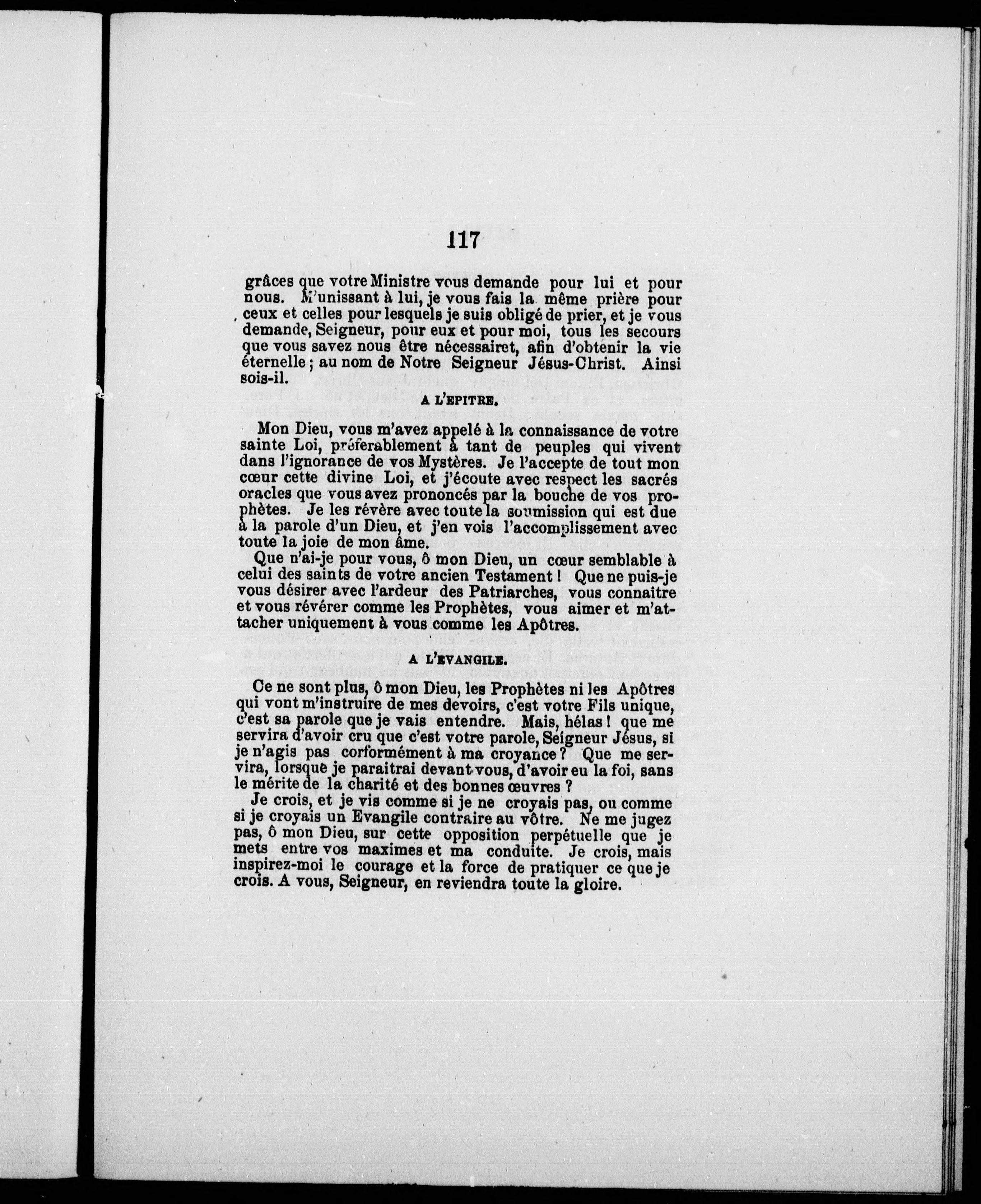 117

grâces que votre Ministre vous demande pour lui et pour nous. M'unissant à lui, je vous fais la même prière pour ceux et celles pour lesquels je suis obligé de prier, et je vous demande, Seigneur, pour eux et pour moi, tous les secours que vous savez nous être nécessairet, afin d'obtenir la vie éternelle ; au nom de Notre Seigneur Jésus-Christ. Ainsi sois-il.

A L'EPITRE.

Mon Dieu, vous m'avez appelé à la connaissance de votre sainte Loi, préferablement à tant de peuples qui vivent dans l'ignorance de vos Mystères. Je l'accepte de tout mon cœur cette divine Loi, et j'écoute avec respect les sacrés oracles que vous avez prononcés par la bouche de vos prophètes. Je les révère avec toute la soumission qui est due à la parole d'un Dieu, et j'en vois l'accomplissement avec toute la joie de mon âme.

Que n'ai-je pour vous, ô mon Dieu, un cœur semblable à celui des saints de votre ancien Testament ! Que ne puis-je vous désirer avec l'ardeur des Patriarches, vous connaitre et vous révérer comme les Prophètes, vous aimer et m'attacher uniquement à vous comme les Apôtres.

A L'EVANGILE.

Ce ne sont plus, ô mon Dieu, les Prophètes ni les Apôtres qui vont m'instruire de mes devoirs, c'est votre Fils unique, c'est sa parole que je vais entendre. Mais, hélas ! que me servira d'avoir cru que c'est votre parole, Seigneur Jésus, si je n'agis pas corformément à ma croyance ? Que me servira, lorsque je paraitrai devant vous, d'avoir eu la foi, sans le mérite de la charité et des bonnes œuvres ?

Je crois, et je vis comme si je ne croyais pas, ou comme si je croyais un Evangile contraire au vôtre. Ne me jugez pas, ô mon Dieu, sur cette opposition perpétuelle que je mets entre vos maximes et ma conduite. Je crois, mais inspirez-moi le courage et la force de pratiquer ce que je crois. A vous, Seigneur, en reviendra toute la gloire.